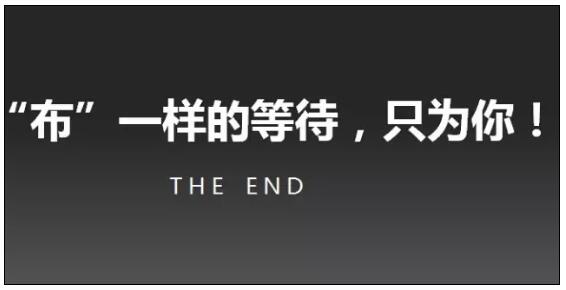 “布”一样的等待，只为你！

THE END